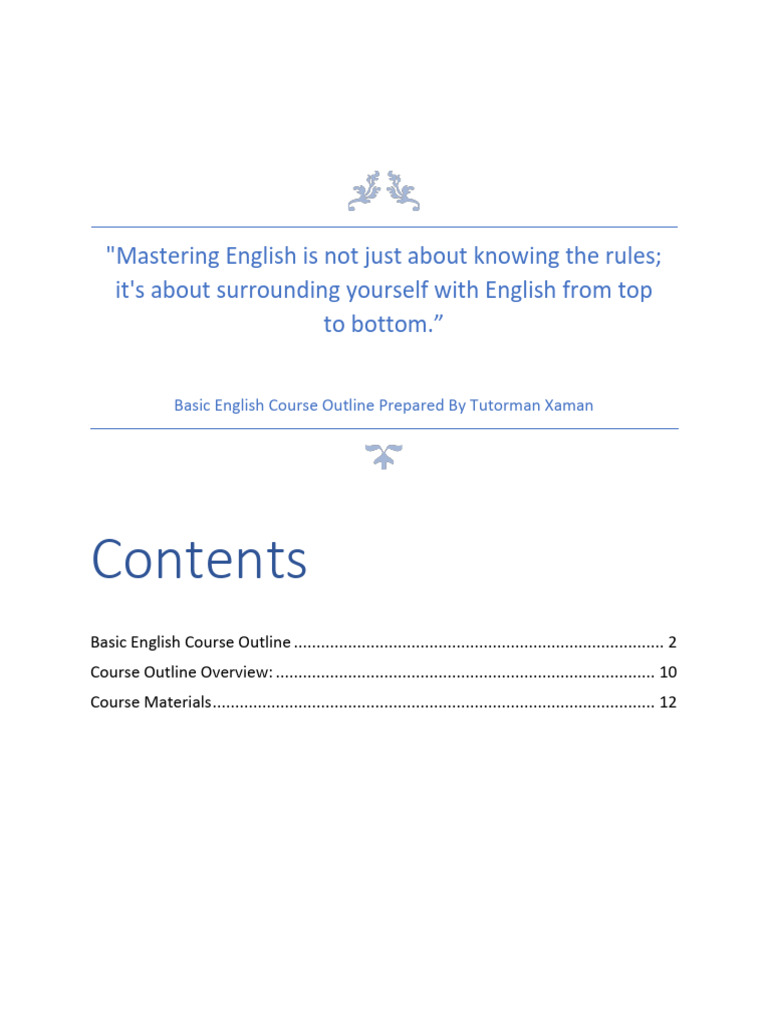 "Mastering English is not just about knowing the rules; it's about surrounding yourself with English from top to bottom."

Basic English Course Outline Prepared By Tutorman Xaman

Contents

Basic English Course Outline 2
Course Outline Overview: 10
Course Materials 12